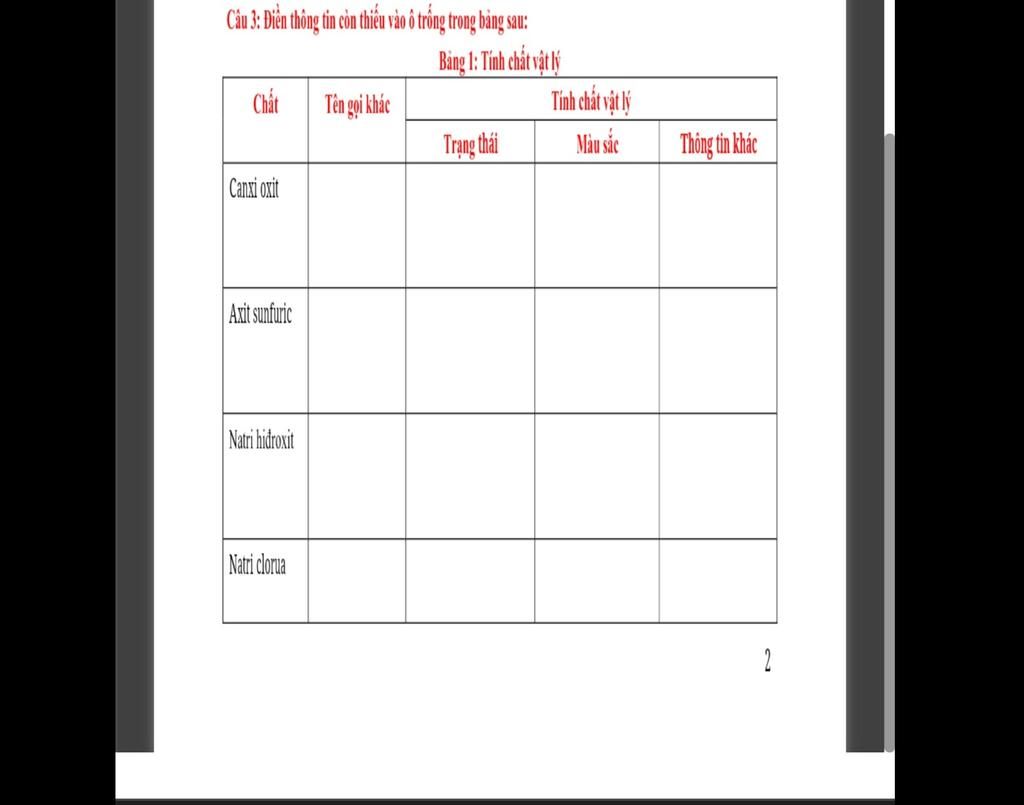 Câu 3: Điền thông tin còn thiếu vào ô trống trong bảng sau:

Bảng 1: Tính chất vật lý

| Chất | Tên gọi khác | Tính chất vật lý | | |
|---|---|---|---|---|
| | | Trạng thái | Màu sắc | Thông tin khác |
| Canxi oxit | | | | |
| Axit sunfuric | | | | |
| Natri hiđroxit | | | | |
| Natri clorua | | | | |

2